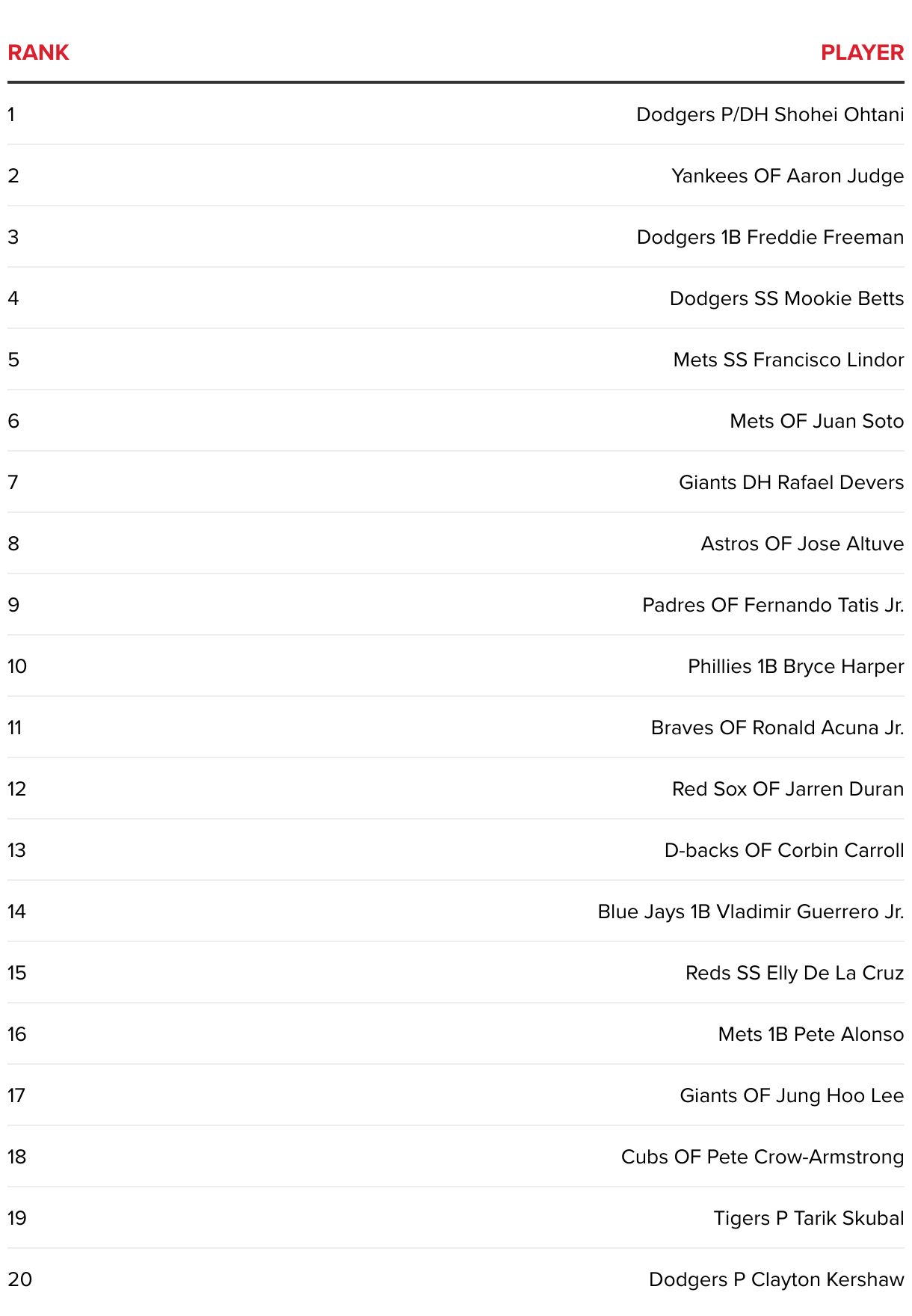 | RANK | PLAYER |
|---|---|
| 1 | Dodgers P/DH Shohei Ohtani |
| 2 | Yankees OF Aaron Judge |
| 3 | Dodgers 1B Freddie Freeman |
| 4 | Dodgers SS Mookie Betts |
| 5 | Mets SS Francisco Lindor |
| 6 | Mets OF Juan Soto |
| 7 | Giants DH Rafael Devers |
| 8 | Astros OF Jose Altuve |
| 9 | Padres OF Fernando Tatis Jr. |
| 10 | Phillies 1B Bryce Harper |
| 11 | Braves OF Ronald Acuna Jr. |
| 12 | Red Sox OF Jarren Duran |
| 13 | D-backs OF Corbin Carroll |
| 14 | Blue Jays 1B Vladimir Guerrero Jr. |
| 15 | Reds SS Elly De La Cruz |
| 16 | Mets 1B Pete Alonso |
| 17 | Giants OF Jung Hoo Lee |
| 18 | Cubs OF Pete Crow-Armstrong |
| 19 | Tigers P Tarik Skubal |
| 20 | Dodgers P Clayton Kershaw |